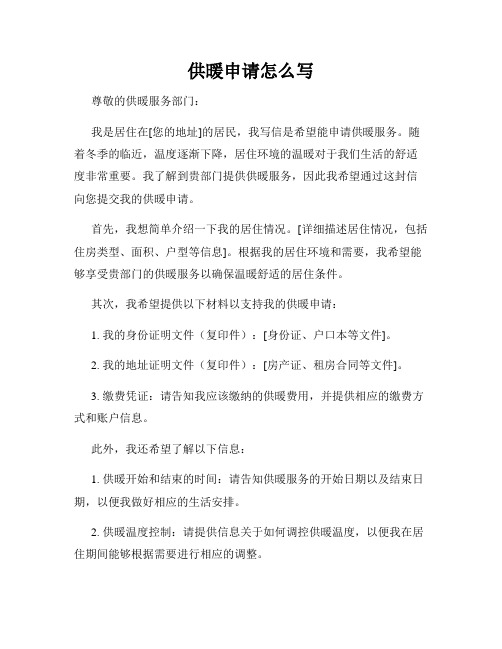 供暖申请怎么写

尊敬的供暖服务部门：

我是居住在[您的地址]的居民，我写信是希望能申请供暖服务。随着冬季的临近，温度逐渐下降，居住环境的温暖对于我们生活的舒适度非常重要。我了解到贵部门提供供暖服务，因此我希望通过这封信向您提交我的供暖申请。

首先，我想简单介绍一下我的居住情况。[详细描述居住情况，包括住房类型、面积、户型等信息]。根据我的居住环境和需要，我希望能够享受贵部门的供暖服务以确保温暖舒适的居住条件。

其次，我希望提供以下材料以支持我的供暖申请：

1. 我的身份证明文件（复印件）：[身份证、户口本等文件]。

2. 我的地址证明文件（复印件）：[房产证、租房合同等文件]。

3. 缴费凭证：请告知我应该缴纳的供暖费用，并提供相应的缴费方式和账户信息。

此外，我还希望了解以下信息：

1. 供暖开始和结束的时间：请告知供暖服务的开始日期以及结束日期，以便我做好相应的生活安排。

2. 供暖温度控制：请提供信息关于如何调控供暖温度，以便我在居住期间能够根据需要进行相应的调整。